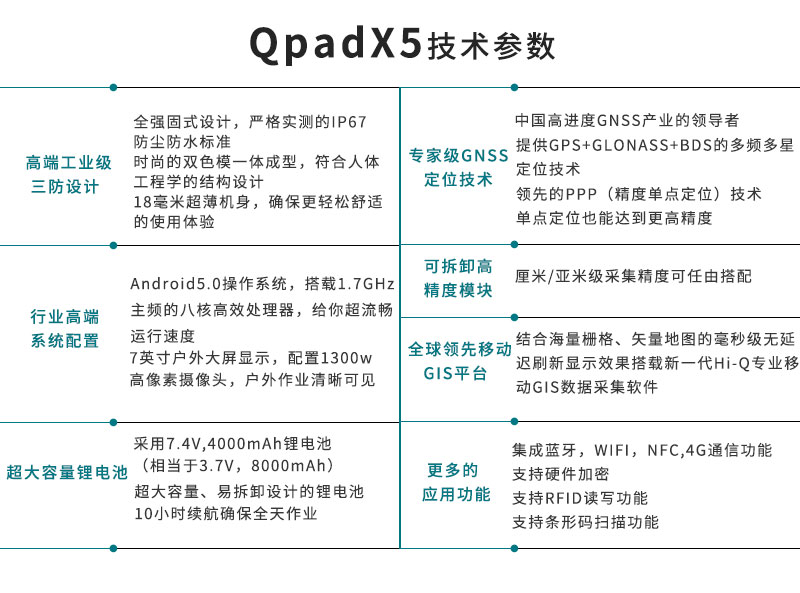 QpadX5技术参数

高端工业级三防设计

全强固式设计，严格实测的IP67防尘防水标准
时尚的双色模一体成型，符合人体工程学的结构设计
18毫米超薄机身，确保更轻松舒适的使用体验

行业高端系统配置

Android5.0操作系统，搭载1.7GHz主频的八核高效处理器，给你超流畅运行速度
7英寸户外大屏显示，配置1300w高像素摄像头，户外作业清晰可见

超大容量锂电池

采用7.4V,4000mAh锂电池（相当于3.7V，8000mAh）
超大容量、易拆卸设计的锂电池
10小时续航确保全天作业

专家级GNSS定位技术

中国高进度GNSS产业的领导者
提供GPS+GLONASS+BDS的多频多星定位技术
领先的PPP（精度单点定位）技术
单点定位也能达到更高精度

可拆卸高精度模块

厘米/亚米级采集精度可任由搭配

全球领先移动GIS平台

结合海量栅格、矢量地图的毫秒级无延迟刷新显示效果搭载新一代Hi-Q专业移动GIS数据采集软件

更多的应用功能

集成蓝牙，WIFI，NFC,4G通信功能
支持硬件加密
支持RFID读写功能
支持条形码扫描功能